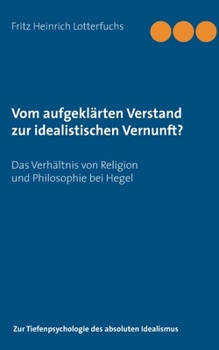 Fritz Heinrich Lotterfuchs

Vom aufgeklärten Verstand zur idealistischen Vernunft?

Das Verhältnis von Religion und Philosophie bei Hegel

Zur Tiefenpsychologie des absoluten Idealismus